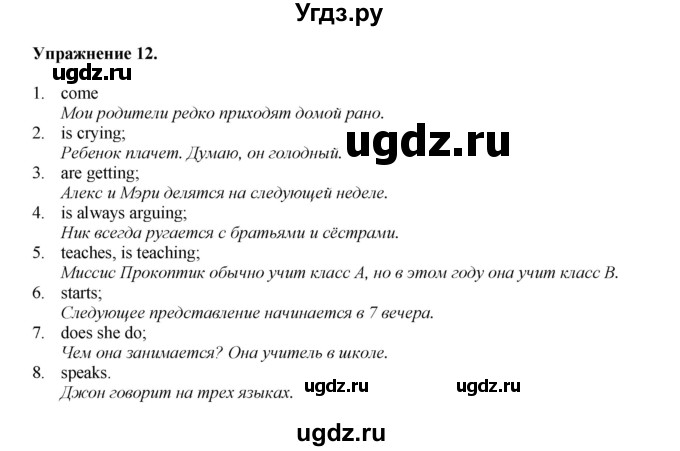 Угдз.ру

Упражнение 12.

ugdz.ru

1. come
Мои родители редко приходят домой рано.
2. is crying;
Ребенок плачет. Думаю, он голодный.
ugdz.ru
3. are getting;
Алекс и Мэри делятся на следующей неделе.
4. is always arguing;
Ник всегда ругается с братьями и сёстрами.
5. teaches, is teaching;
Миссис Прокоптик обычно учит класс А, но в этом году она учит класс В.
6. starts;
Следующее представление начинается в 7 вечера.
7. does she do;
Чем она занимается? Она учитель в школе.
8. speaks.
Джон говорит на трех языках.

ugdz.ru ugdz.ru

ugdz.ru